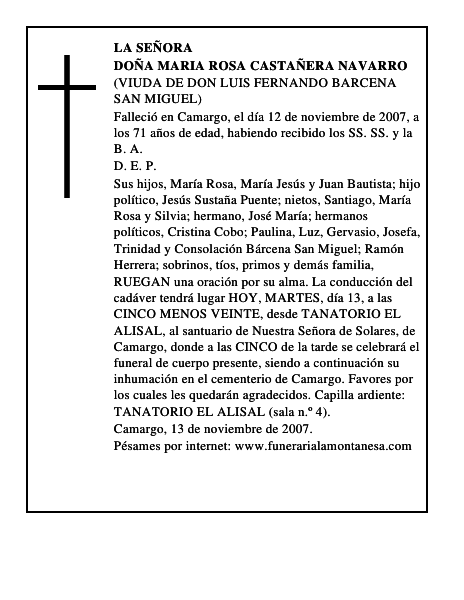 LA SEÑORA
DOÑA MARIA ROSA CASTAÑERA NAVARRO
(VIUDA DE DON LUIS FERNANDO BARCENA SAN MIGUEL)

Falleció en Camargo, el día 12 de noviembre de 2007, a los 71 años de edad, habiendo recibido los SS. SS. y la B. A.

D. E. P.

Sus hijos, María Rosa, María Jesús y Juan Bautista; hijo político, Jesús Sustaña Puente; nietos, Santiago, María Rosa y Silvia; hermano, José María; hermanos políticos, Cristina Cobo; Paulina, Luz, Gervasio, Josefa, Trinidad y Consolación Bárcena San Miguel; Ramón Herrera; sobrinos, tíos, primos y demás familia, RUEGAN una oración por su alma. La conducción del cadáver tendrá lugar HOY, MARTES, día 13, a las CINCO MENOS VEINTE, desde TANATORIO EL ALISAL, al santuario de Nuestra Señora de Solares, de Camargo, donde a las CINCO de la tarde se celebrará el funeral de cuerpo presente, siendo a continuación su inhumación en el cementerio de Camargo. Favores por los cuales les quedarán agradecidos. Capilla ardiente: TANATORIO EL ALISAL (sala n.º 4).

Camargo, 13 de noviembre de 2007.

Pésames por internet: www.funerarialamontanesa.com